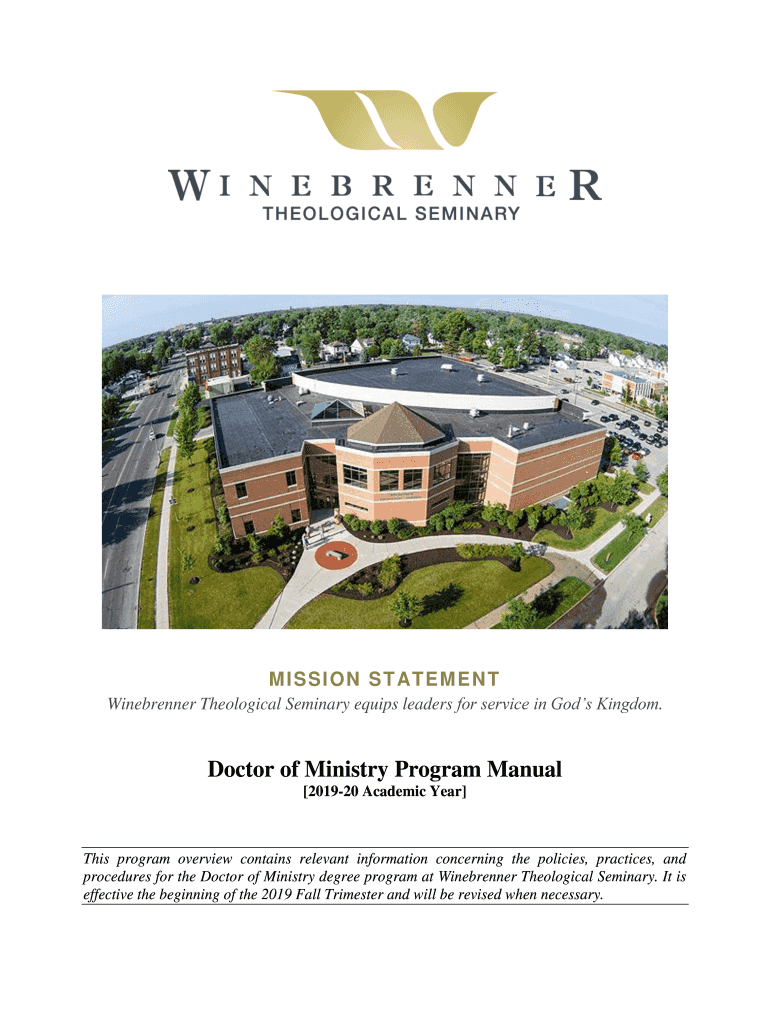 WINEBRENNER
THEOLOGICAL SEMINARY

MISSION STATEMENT
Winebrenner Theological Seminary equips leaders for service in God's Kingdom.

Doctor of Ministry Program Manual
[2019-20 Academic Year]

This program overview contains relevant information concerning the policies, practices, and procedures for the Doctor of Ministry degree program at Winebrenner Theological Seminary. It is effective the beginning of the 2019 Fall Trimester and will be revised when necessary.